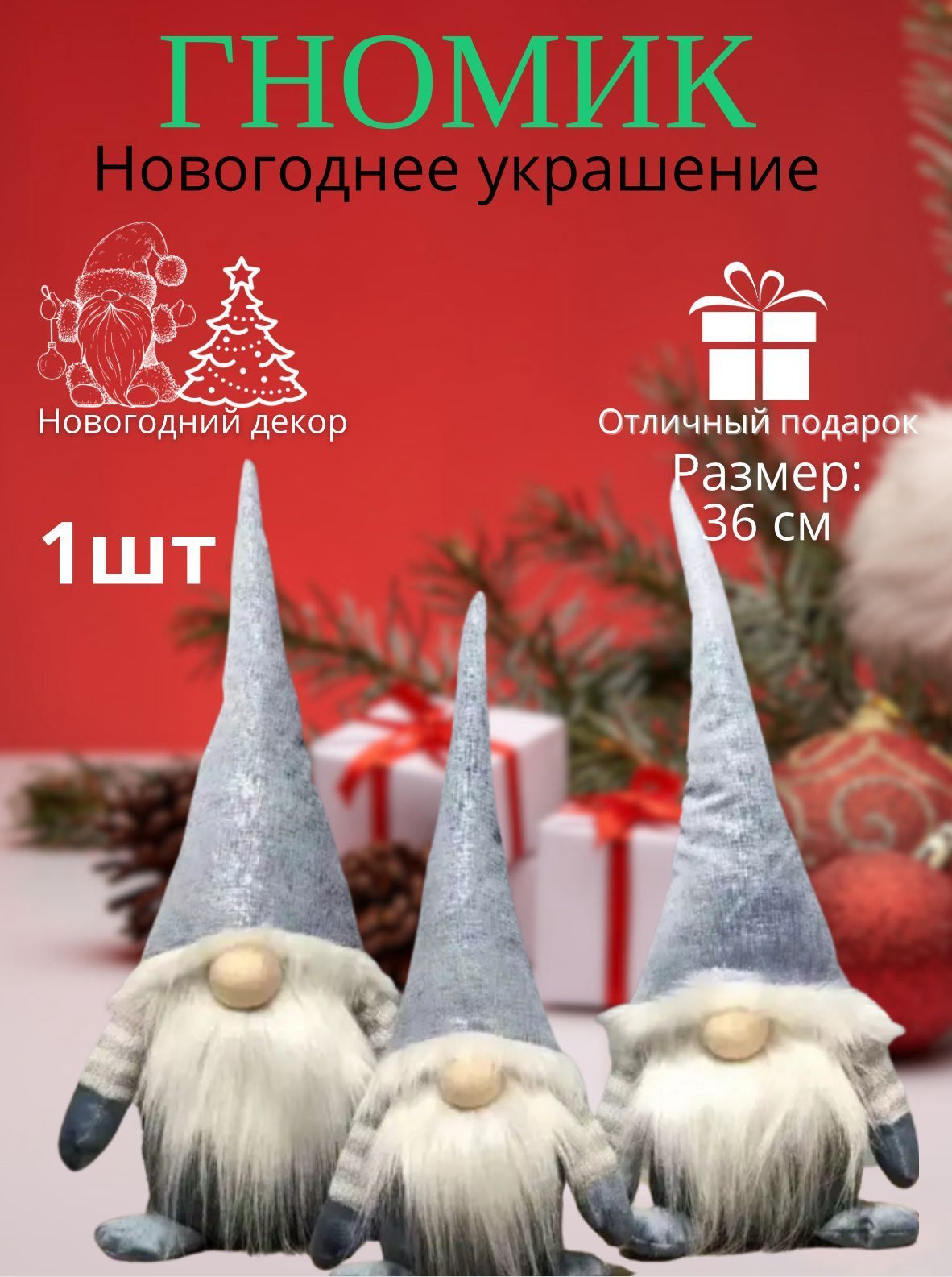 ГНОМИК
Новогоднее украшение

Новогодний декор

Отличный подарок

Размер:
36 см

1шт